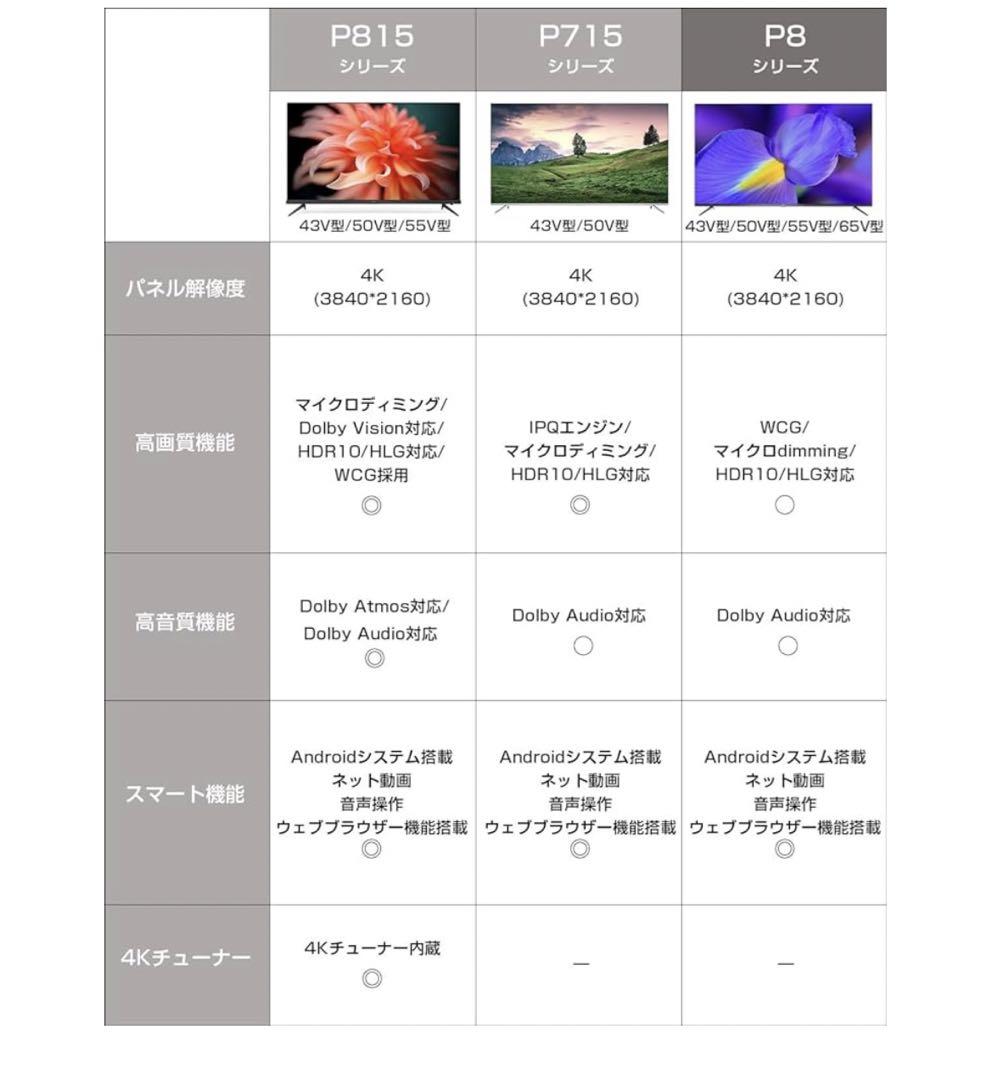 |  | P815 シリーズ | P715 シリーズ | P8 シリーズ |
|---|---|---|---|
|  | 43V型/50V型/55V型 | 43V型/50V型 | 43V型/50V型/55V型/65V型 |
| パネル解像度 | 4K (3840*2160) | 4K (3840*2160) | 4K (3840*2160) |
| 高画質機能 | マイクロディミング/ Dolby Vision対応/ HDR10/HLG対応/ WCG採用 ◎ | IPQエンジン/ マイクロディミング/ HDR10/HLG対応 ◎ | WCG/ マイクロdimming/ HDR10/HLG対応 ○ |
| 高音質機能 | Dolby Atmos対応/ Dolby Audio対応 ◎ | Dolby Audio対応 ○ | Dolby Audio対応 ○ |
| スマート機能 | Androidシステム搭載 ネット動画 音声操作 ウェブブラウザー機能搭載 ◎ | Androidシステム搭載 ネット動画 音声操作 ウェブブラウザー機能搭載 ◎ | Androidシステム搭載 ネット動画 音声操作 ウェブブラウザー機能搭載 ◎ |
| 4Kチューナー | 4Kチューナー内蔵 ◎ | — | — |